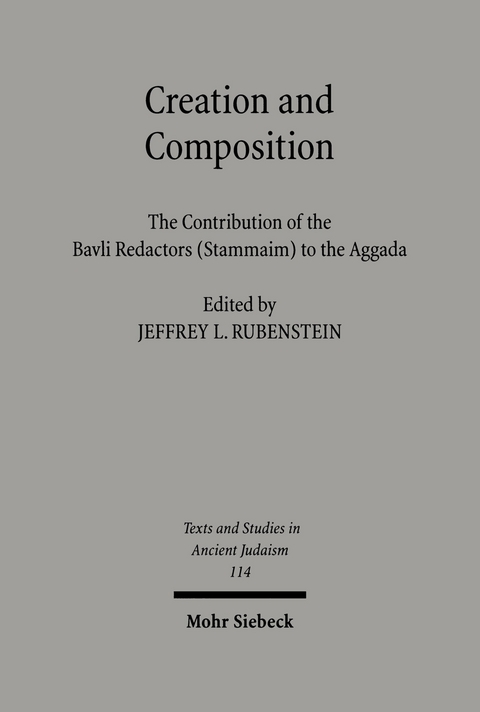 Creation and Composition

The Contribution of the Bavli Redactors (Stammaim) to the Aggada

Edited by
JEFFREY L. RUBENSTEIN

Texts and Studies in Ancient Judaism
114

Mohr Siebeck